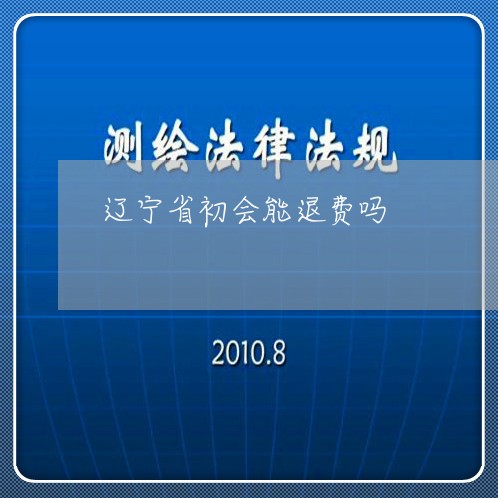 测绘法律法规

辽宁省初会能退费吗

2010.8